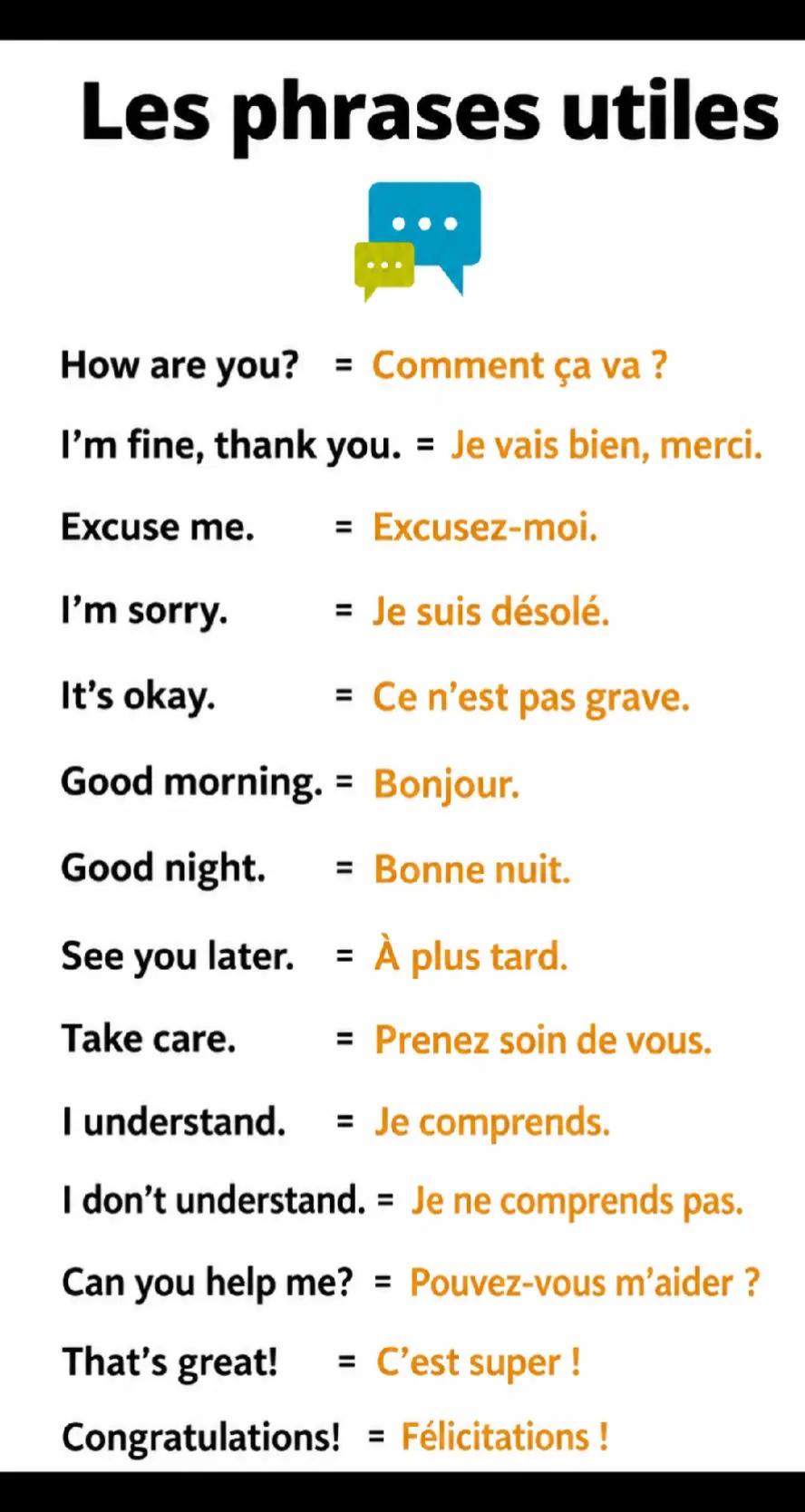 Les phrases utiles

How are you? = Comment ça va ?

I'm fine, thank you. = Je vais bien, merci.

Excuse me. = Excusez-moi.

I'm sorry. = Je suis désolé.

It's okay. = Ce n'est pas grave.

Good morning. = Bonjour.

Good night. = Bonne nuit.

See you later. = À plus tard.

Take care. = Prenez soin de vous.

I understand. = Je comprends.

I don't understand. = Je ne comprends pas.

Can you help me? = Pouvez-vous m'aider ?

That's great! = C'est super !

Congratulations! = Félicitations !